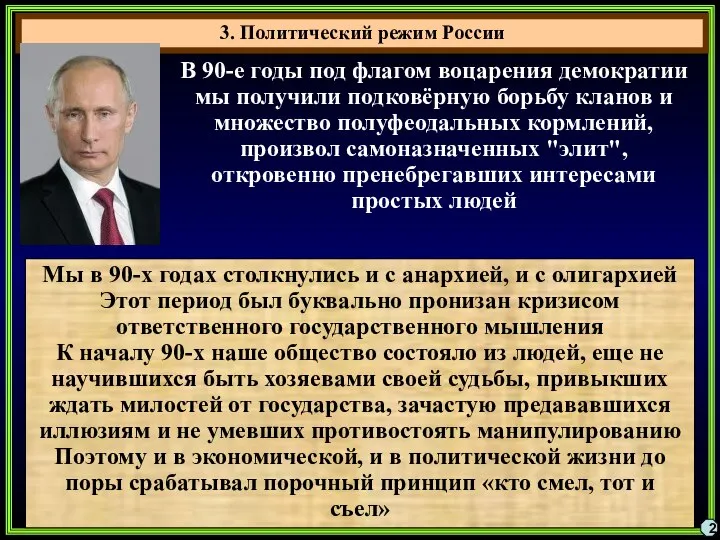 3. Политический режим России

В 90-е годы под флагом воцарения демократии мы получили подковёрную борьбу кланов и множество полуфеодальных кормлений, произвол самоназначенных "элит", откровенно пренебрегавших интересами простых людей

Мы в 90-х годах столкнулись и с анархией, и с олигархией
Этот период был буквально пронизан кризисом ответственного государственного мышления
К началу 90-х наше общество состояло из людей, еще не научившихся быть хозяевами своей судьбы, привыкших ждать милостей от государства, зачастую предававшихся иллюзиям и не умевших противостоять манипулированию
Поэтому и в экономической, и в политической жизни до поры срабатывал порочный принцип «кто смел, тот и съел»

2